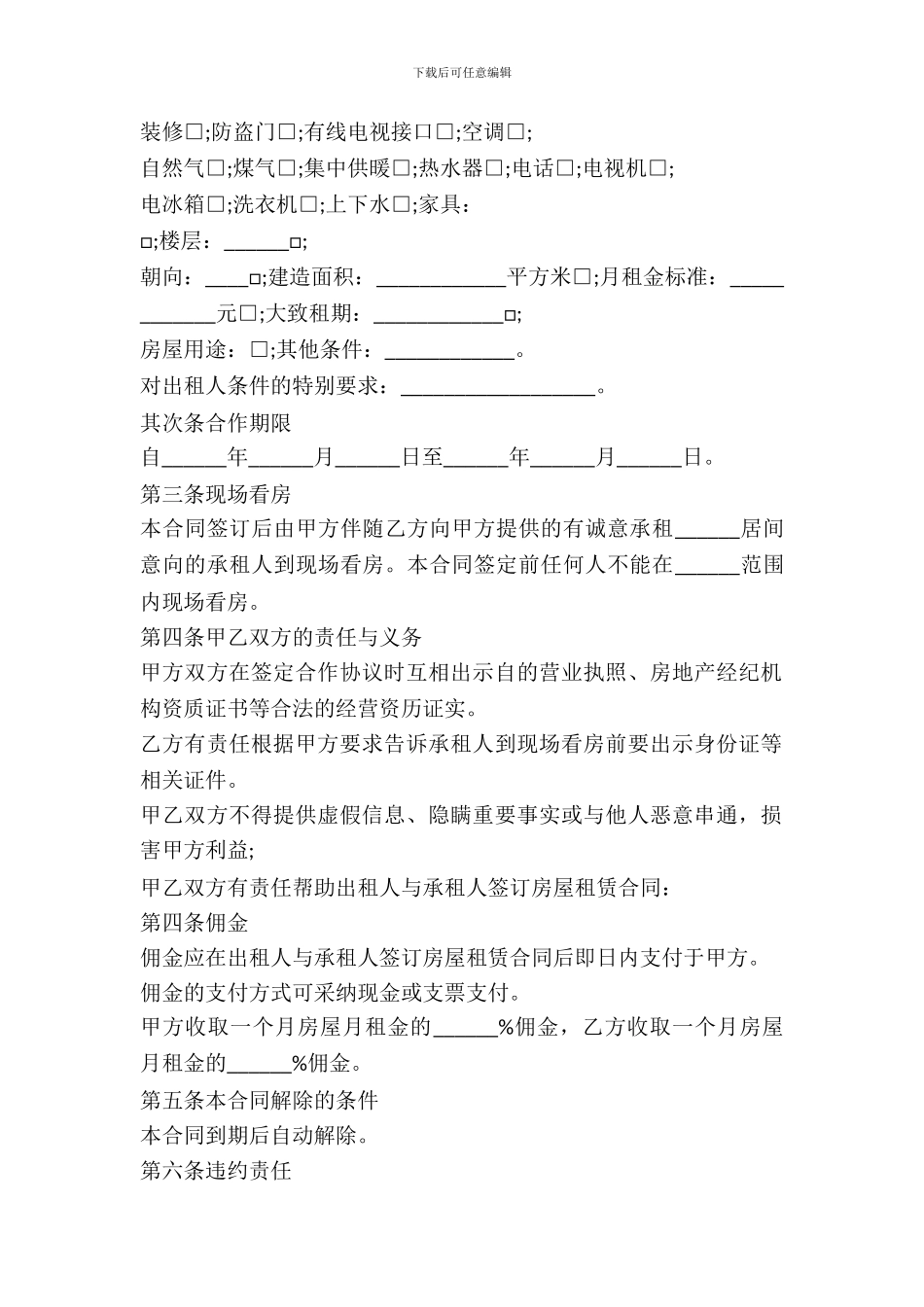 下载后可任意编辑

装修□;防盗门□;有线电视接口□;空调□;

自然气□;煤气□;集中供暖□;热水器□;电话□;电视机□;

电冰箱□;洗衣机□;上下水□;家具:

□;楼层:______□;

朝向:____□;建造面积:____________平方米□;月租金标准:____________元□;大致租期:____________□;

房屋用途:□;其他条件:____________。

对出租人条件的特别要求:__________________。

其次条合作期限

自______年______月______日至______年______月______日。

第三条现场看房

本合同签订后由甲方伴随乙方向甲方提供的有诚意承租______居间意向的承租人到现场看房。本合同签定前任何人不能在______范围内现场看房。

第四条甲乙双方的责任与义务

甲方双方在签定合作协议时互相出示自的营业执照、房地产经纪机构资质证书等合法的经营资历证实。

乙方有责任根据甲方要求告诉承租人到现场看房前要出示身份证等相关证件。

甲乙双方不得提供虚假信息、隐瞒重要事实或与他人恶意串通,损害甲方利益;

甲乙双方有责任帮助出租人与承租人签订房屋租赁合同:

第四条佣金

佣金应在出租人与承租人签订房屋租赁合同后即日内支付于甲方。

佣金的支付方式可采纳现金或支票支付。

甲方收取一个月房屋月租金的______%佣金,乙方收取一个月房屋月租金的______%佣金。

第五条本合同解除的条件

本合同到期后自动解除。

第六条违约责任